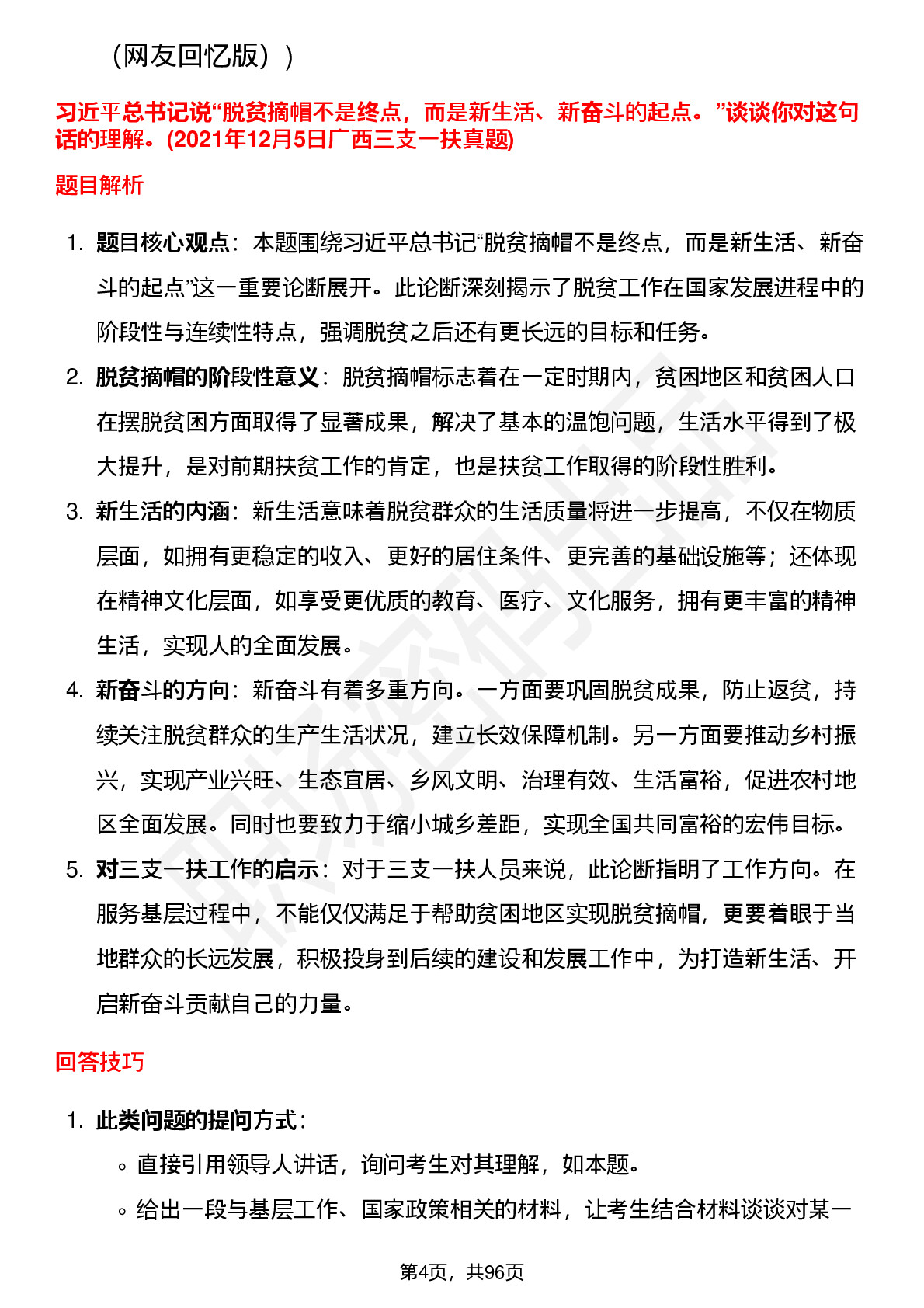 （网友回忆版））

习近平总书记说“脱贫摘帽不是终点，而是新生活、新奋斗的起点。”谈谈你对这句话的理解。(2021年12月5日广西三支一扶真题)

题目解析

1. 题目核心观点：本题围绕习近平总书记“脱贫摘帽不是终点，而是新生活、新奋斗的起点”这一重要论断展开。此论断深刻揭示了脱贫工作在国家发展进程中的阶段性与连续性特点，强调脱贫之后还有更长远的目标和任务。
2. 脱贫摘帽的阶段性意义：脱贫摘帽标志着在一定时期内，贫困地区和贫困人口在摆脱贫困方面取得了显著成果，解决了基本的温饱问题，生活水平得到了极大提升，是对前期扶贫工作的肯定，也是扶贫工作取得的阶段性胜利。
3. 新生活的内涵：新生活意味着脱贫群众的生活质量将进一步提高，不仅在物质层面，如拥有更稳定的收入、更好的居住条件、更完善的基础设施等；还体现在精神文化层面，如享受更优质的教育、医疗、文化服务，拥有更丰富的精神生活，实现人的全面发展。
4. 新奋斗的方向：新奋斗有着多重方向。一方面要巩固脱贫成果，防止返贫，持续关注脱贫群众的生产生活状况，建立长效保障机制。另一方面要推动乡村振兴，实现产业兴旺、生态宜居、乡风文明、治理有效、生活富裕，促进农村地区全面发展。同时也要致力于缩小城乡差距，实现全国共同富裕的宏伟目标。
5. 对三支一扶工作的启示：对于三支一扶人员来说，此论断指明了工作方向。在服务基层过程中，不能仅仅满足于帮助贫困地区实现脱贫摘帽，更要着眼于当地群众的长远发展，积极投身到后续的建设和发展工作中，为打造新生活、开启新奋斗贡献自己的力量。

回答技巧

1. 此类问题的提问方式：
◦ 直接引用领导人讲话，询问考生对其理解，如本题。
◦ 给出一段与基层工作、国家政策相关的材料，让考生结合材料谈谈对某一

第4页，共96页